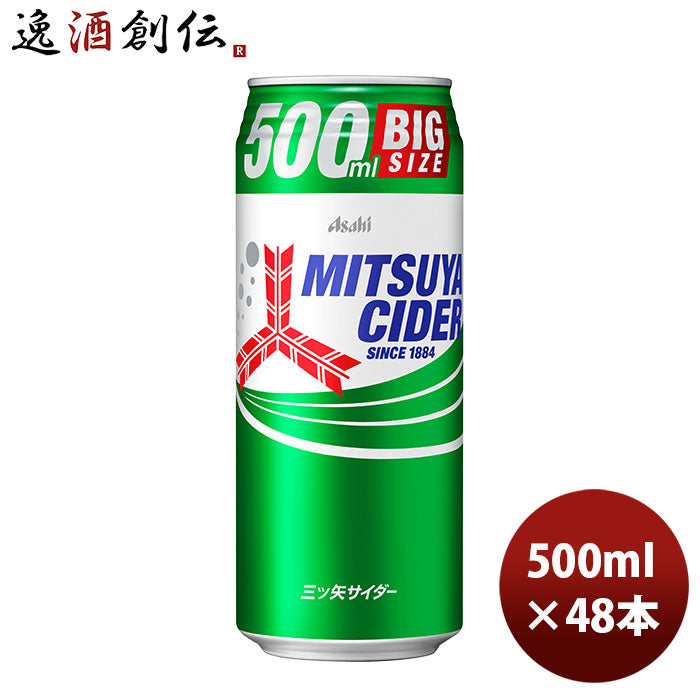 逸酒創伝 R

500ml BIG SIZE

Asahi

MITSUYA CIDER

SINCE 1884

三ツ矢サイダー

500ml
×48本